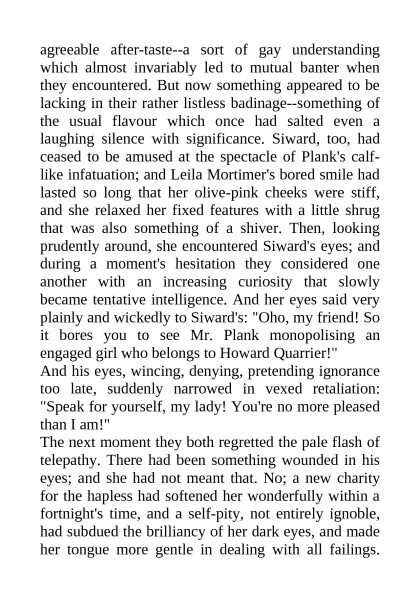 agreeable after-taste--a sort of gay understanding which almost invariably led to mutual banter when they encountered. But now something appeared to be lacking in their rather listless badinage--something of the usual flavour which once had salted even a laughing silence with significance. Siward, too, had ceased to be amused at the spectacle of Plank's calf-like infatuation; and Leila Mortimer's bored smile had lasted so long that her olive-pink cheeks were stiff, and she relaxed her fixed features with a little shrug that was also something of a shiver. Then, looking prudently around, she encountered Siward's eyes; and during a moment's hesitation they considered one another with an increasing curiosity that slowly became tentative intelligence. And her eyes said very plainly and wickedly to Siward's: "Oho, my friend! So it bores you to see Mr. Plank monopolising an engaged girl who belongs to Howard Quarrier!"
And his eyes, wincing, denying, pretending ignorance too late, suddenly narrowed in vexed retaliation: "Speak for yourself, my lady! You're no more pleased than I am!"
The next moment they both regretted the pale flash of telepathy. There had been something wounded in his eyes; and she had not meant that. No; a new charity for the hapless had softened her wonderfully within a fortnight's time, and a self-pity, not entirely ignoble, had subdued the brilliancy of her dark eyes, and made her tongue more gentle in dealing with all failings.